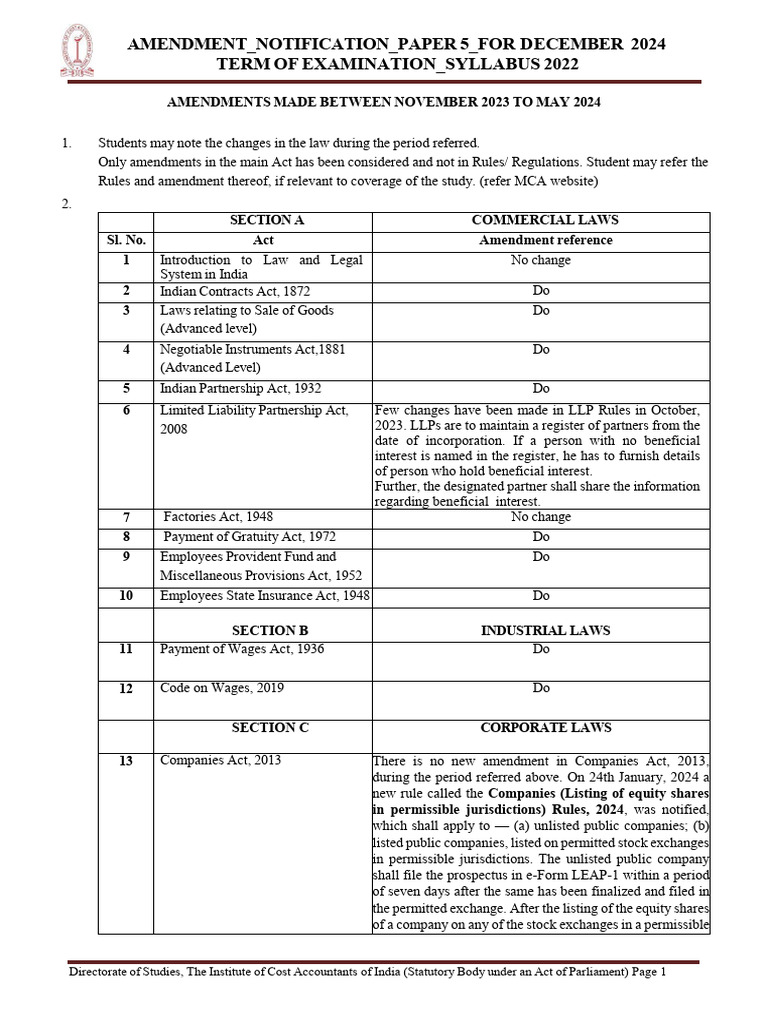 AMENDMENT_NOTIFICATION_PAPER 5_FOR DECEMBER 2024
TERM OF EXAMINATION_SYLLABUS 2022

AMENDMENTS MADE BETWEEN NOVEMBER 2023 TO MAY 2024

1. Students may note the changes in the law during the period referred.
Only amendments in the main Act has been considered and not in Rules/ Regulations. Student may refer the Rules and amendment thereof, if relevant to coverage of the study. (refer MCA website)

2.

| | SECTION A | COMMERCIAL LAWS |
|---|---|---|
| Sl. No. | Act | Amendment reference |
| 1 | Introduction to Law and Legal System in India | No change |
| 2 | Indian Contracts Act, 1872 | Do |
| 3 | Laws relating to Sale of Goods (Advanced level) | Do |
| 4 | Negotiable Instruments Act,1881 (Advanced Level) | Do |
| 5 | Indian Partnership Act, 1932 | Do |
| 6 | Limited Liability Partnership Act, 2008 | Few changes have been made in LLP Rules in October, 2023. LLPs are to maintain a register of partners from the date of incorporation. If a person with no beneficial interest is named in the register, he has to furnish details of person who hold beneficial interest. Further, the designated partner shall share the information regarding beneficial interest. |
| 7 | Factories Act, 1948 | No change |
| 8 | Payment of Gratuity Act, 1972 | Do |
| 9 | Employees Provident Fund and Miscellaneous Provisions Act, 1952 | Do |
| 10 | Employees State Insurance Act, 1948 | Do |
| | SECTION B | INDUSTRIAL LAWS |
| 11 | Payment of Wages Act, 1936 | Do |
| 12 | Code on Wages, 2019 | Do |
| | SECTION C | CORPORATE LAWS |
| 13 | Companies Act, 2013 | There is no new amendment in Companies Act, 2013, during the period referred above. On 24th January, 2024 a new rule called the Companies (Listing of equity shares in permissible jurisdictions) Rules, 2024, was notified, which shall apply to — (a) unlisted public companies; (b) listed public companies, listed on permitted stock exchanges in permissible jurisdictions. The unlisted public company shall file the prospectus in e-Form LEAP-1 within a period of seven days after the same has been finalized and filed in the permitted exchange. After the listing of the equity shares of a company on any of the stock exchanges in a permissible |

Directorate of Studies, The Institute of Cost Accountants of India (Statutory Body under an Act of Parliament) Page 1